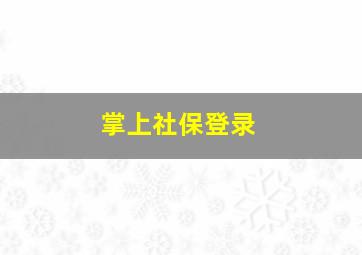 掌上社保登录